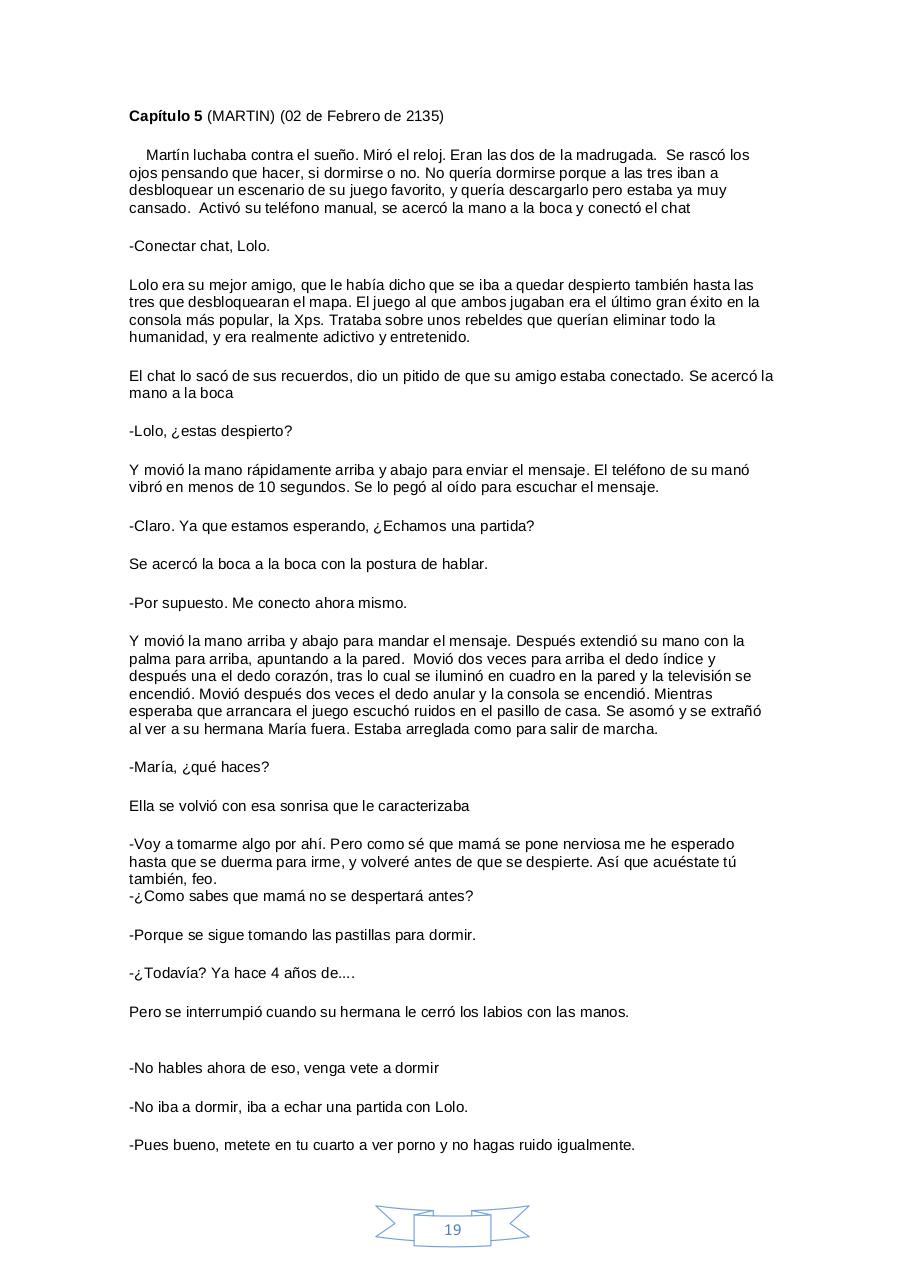 **Capítulo 5** (MARTIN) (02 de Febrero de 2135)

Martín luchaba contra el sueño. Miró el reloj. Eran las dos de la madrugada. Se rascó los ojos pensando que hacer, si dormirse o no. No quería dormirse porque a las tres iban a desbloquear un escenario de su juego favorito, y quería descargarlo pero estaba ya muy cansado. Activó su teléfono manual, se acercó la mano a la boca y conectó el chat

-Conectar chat, Lolo.

Lolo era su mejor amigo, que le había dicho que se iba a quedar despierto también hasta las tres que desbloquearan el mapa. El juego al que ambos jugaban era el último gran éxito en la consola más popular, la Xps. Trataba sobre unos rebeldes que querían eliminar todo la humanidad, y era realmente adictivo y entretenido.

El chat lo sacó de sus recuerdos, dio un pitido de que su amigo estaba conectado. Se acercó la mano a la boca

-Lolo, ¿estas despierto?

Y movió la mano rápidamente arriba y abajo para enviar el mensaje. El teléfono de su manó vibró en menos de 10 segundos. Se lo pegó al oído para escuchar el mensaje.

-Claro. Ya que estamos esperando, ¿Echamos una partida?

Se acercó la boca a la boca con la postura de hablar.

-Por supuesto. Me conecto ahora mismo.

Y movió la mano arriba y abajo para mandar el mensaje. Después extendió su mano con la palma para arriba, apuntando a la pared. Movió dos veces para arriba el dedo índice y después una el dedo corazón, tras lo cual se iluminó en cuadro en la pared y la televisión se encendió. Movió después dos veces el dedo anular y la consola se encendió. Mientras esperaba que arrancara el juego escuchó ruidos en el pasillo de casa. Se asomó y se extrañó al ver a su hermana María fuera. Estaba arreglada como para salir de marcha.

-María, ¿qué haces?

Ella se volvió con esa sonrisa que le caracterizaba

-Voy a tomarme algo por ahí. Pero como sé que mamá se pone nerviosa me he esperado hasta que se duerma para irme, y volveré antes de que se despierte. Así que acuéstate tú también, feo.
-¿Como sabes que mamá no se despertará antes?

-Porque se sigue tomando las pastillas para dormir.

-¿Todavía? Ya hace 4 años de....

Pero se interrumpió cuando su hermana le cerró los labios con las manos.

-No hables ahora de eso, venga vete a dormir

-No iba a dormir, iba a echar una partida con Lolo.

-Pues bueno, metete en tu cuarto a ver porno y no hagas ruido igualmente.

19